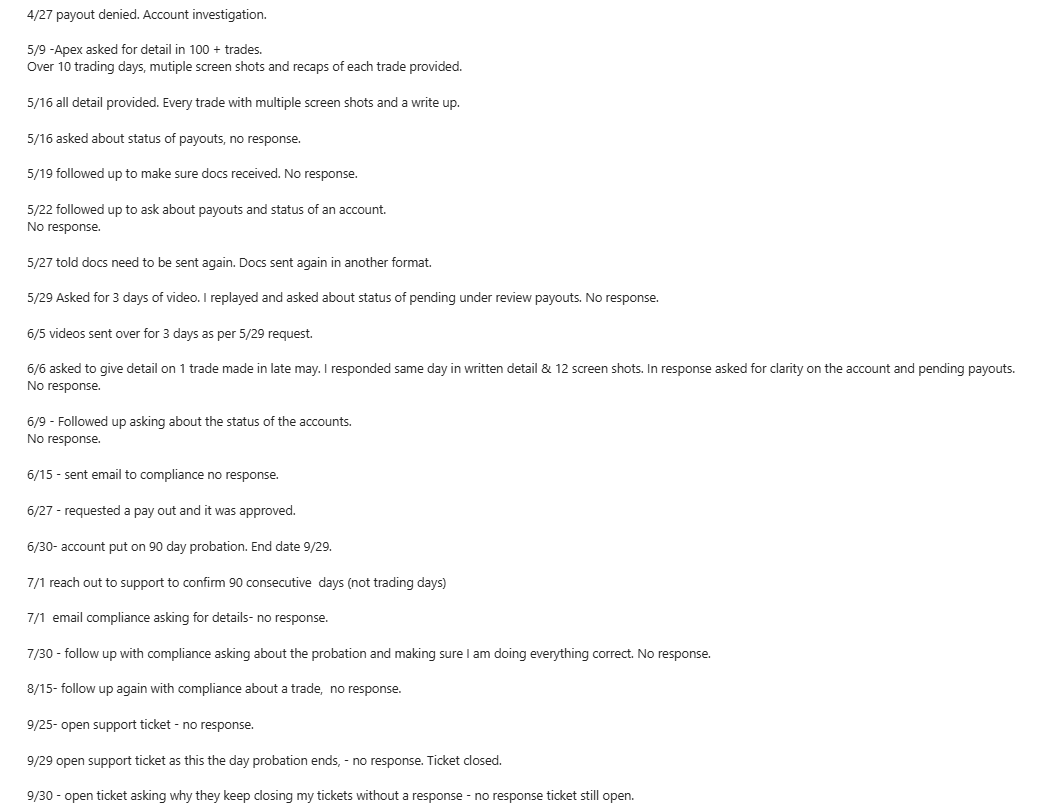 4/27 payout denied. Account investigation.

5/9 -Apex asked for detail in 100 + trades.
Over 10 trading days, mutiple screen shots and recaps of each trade provided.

5/16 all detail provided. Every trade with multiple screen shots and a write up.

5/16 asked about status of payouts, no response.

5/19 followed up to make sure docs received. No response.

5/22 followed up to ask about payouts and status of an account.
No response.

5/27 told docs need to be sent again. Docs sent again in another format.

5/29 Asked for 3 days of video. I replayed and asked about status of pending under review payouts. No response.

6/5 videos sent over for 3 days as per 5/29 request.

6/6 asked to give detail on 1 trade made in late may. I responded same day in written detail & 12 screen shots. In response asked for clarity on the account and pending payouts.
No response.

6/9 - Followed up asking about the status of the accounts.
No response.

6/15 - sent email to compliance no response.

6/27 - requested a pay out and it was approved.

6/30- account put on 90 day probation. End date 9/29.

7/1 reach out to support to confirm 90 consecutive days (not trading days)

7/1 email compliance asking for details- no response.

7/30 - follow up with compliance asking about the probation and making sure I am doing everything correct. No response.

8/15- follow up again with compliance about a trade, no response.

9/25- open support ticket - no response.

9/29 open support ticket as this the day probation ends, - no response. Ticket closed.

9/30 - open ticket asking why they keep closing my tickets without a response - no response ticket still open.